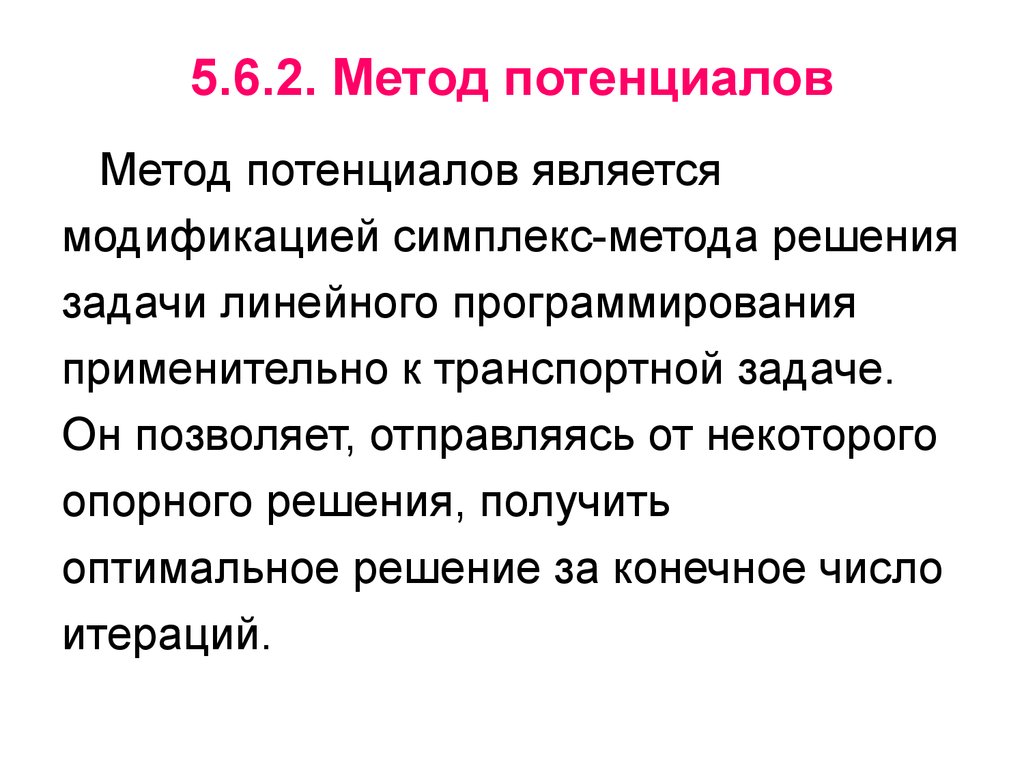 5.6.2. Метод потенциалов

Метод потенциалов является модификацией симплекс-метода решения задачи линейного программирования применительно к транспортной задаче. Он позволяет, отправляясь от некоторого опорного решения, получить оптимальное решение за конечное число итераций.